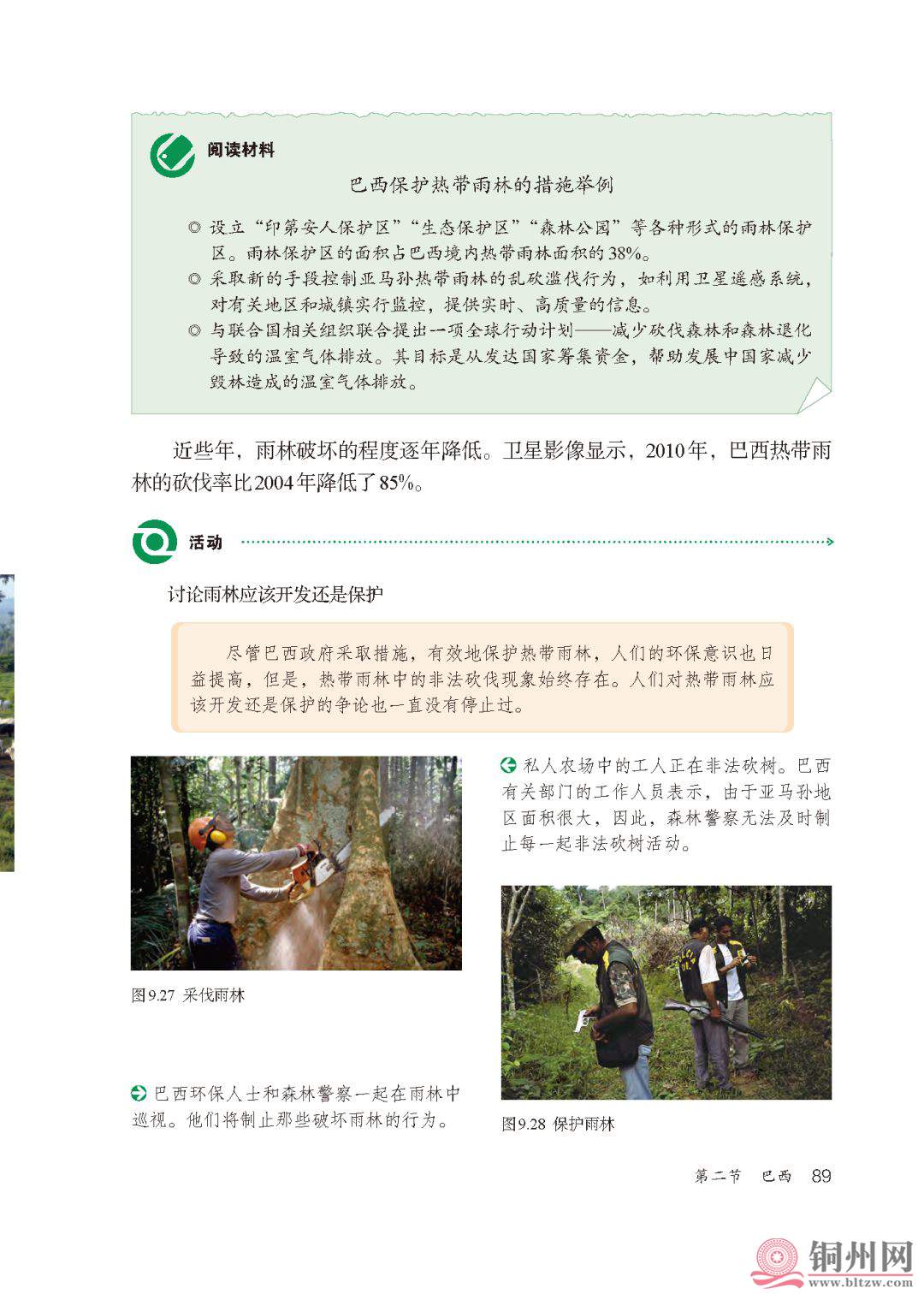 阅读材料

巴西保护热带雨林的措施举例

◎ 设立“印第安人保护区”“生态保护区”“森林公园”等各种形式的雨林保护区。雨林保护区的面积占巴西境内热带雨林面积的38%。
◎ 采取新的手段控制亚马孙热带雨林的乱砍滥伐行为，如利用卫星遥感系统，对有关地区和城镇实行监控，提供实时、高质量的信息。
◎ 与联合国相关组织联合提出一项全球行动计划——减少砍伐森林和森林退化导致的温室气体排放。其目标是从发达国家筹集资金，帮助发展中国家减少毁林造成的温室气体排放。

近些年，雨林破坏的程度逐年降低。卫星影像显示，2010年，巴西热带雨林的砍伐率比2004年降低了85%。

活动

讨论雨林应该开发还是保护

尽管巴西政府采取措施，有效地保护热带雨林，人们的环保意识也日益提高，但是，热带雨林中的非法砍伐现象始终存在。人们对热带雨林应该开发还是保护的争论也一直没有停止过。

图9.27 采伐雨林

私人农场中的工人正在非法砍树。巴西有关部门的工作人员表示，由于亚马孙地区面积很大，因此，森林警察无法及时制止每一起非法砍树活动。

巴西环保人士和森林警察一起在雨林中巡视。他们将制止那些破坏雨林的行为。

图9.28 保护雨林

第二节 巴西 89

铜州网
www.bltzw.com